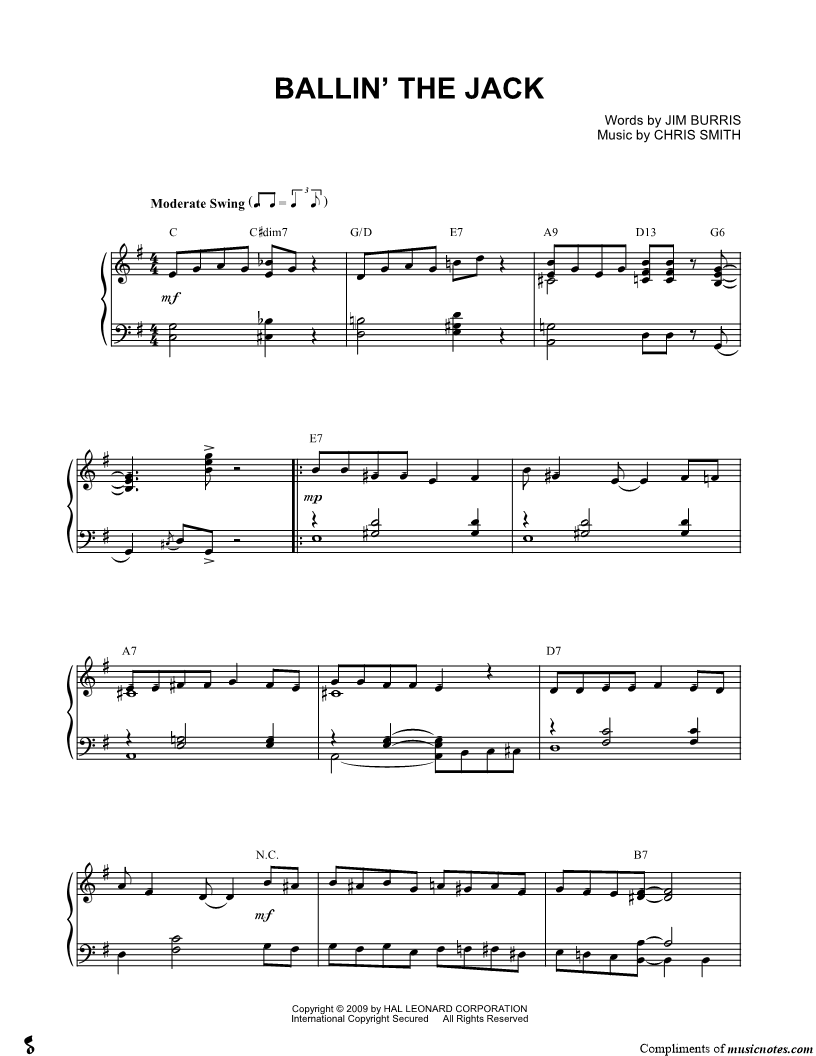 BALLIN' THE JACK

Words by JIM BURRIS
Music by CHRIS SMITH

Moderate Swing

C C♯dim7 G/D E7 A9 D13 G6

mf

E7

mp

A7 D7

N.C. B7

mf

Copyright © 2009 by HAL LEONARD CORPORATION
International Copyright Secured All Rights Reserved

Compliments of musicnotes.com